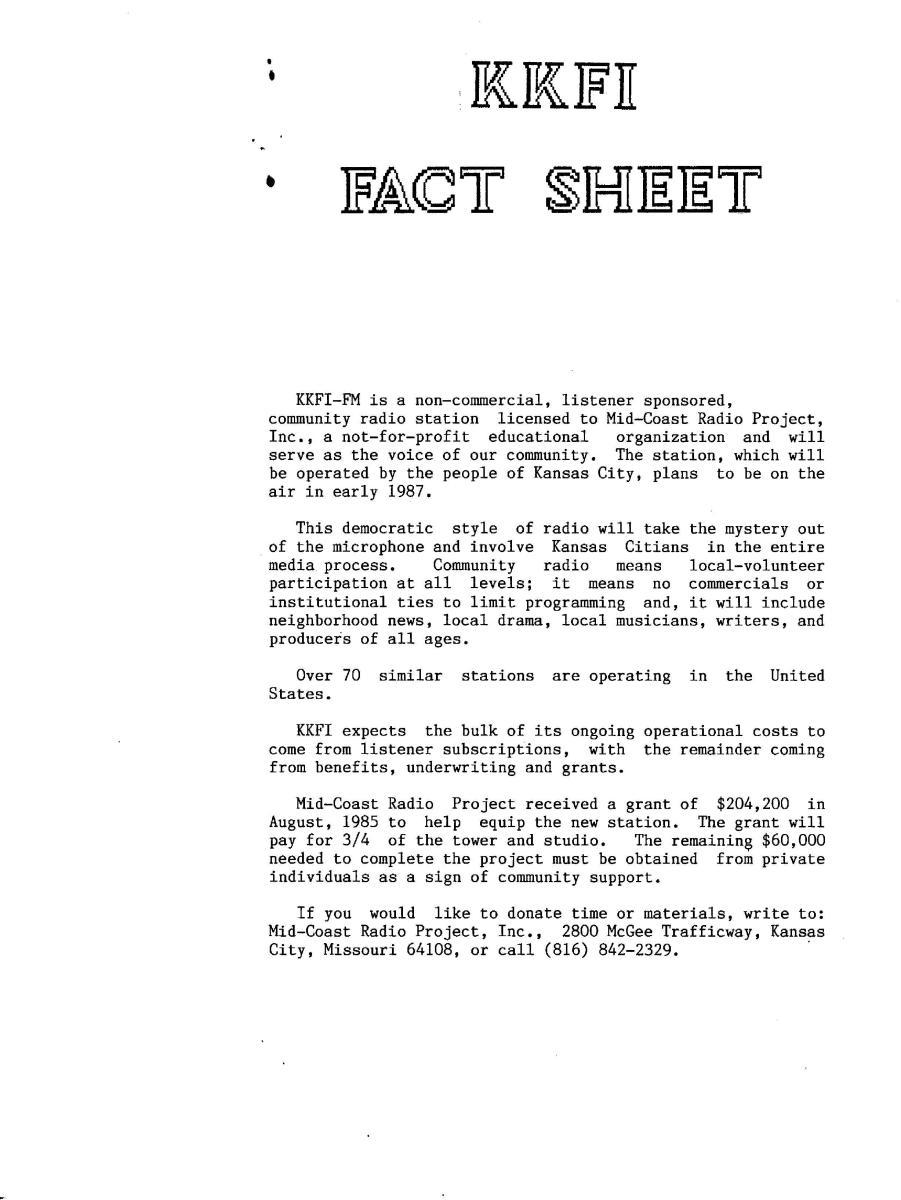 KKFI

FACT SHEET

KKFI-FM is a non-commercial, listener sponsored, community radio station licensed to Mid-Coast Radio Project, Inc., a not-for-profit educational organization and will serve as the voice of our community. The station, which will be operated by the people of Kansas City, plans to be on the air in early 1987.

This democratic style of radio will take the mystery out of the microphone and involve Kansas Citians in the entire media process. Community radio means local-volunteer participation at all levels; it means no commercials or institutional ties to limit programming and, it will include neighborhood news, local drama, local musicians, writers, and producers of all ages.

Over 70 similar stations are operating in the United States.

KKFI expects the bulk of its ongoing operational costs to come from listener subscriptions, with the remainder coming from benefits, underwriting and grants.

Mid-Coast Radio Project received a grant of $204,200 in August, 1985 to help equip the new station. The grant will pay for 3/4 of the tower and studio. The remaining $60,000 needed to complete the project must be obtained from private individuals as a sign of community support.

If you would like to donate time or materials, write to: Mid-Coast Radio Project, Inc., 2800 McGee Trafficway, Kansas City, Missouri 64108, or call (816) 842-2329.